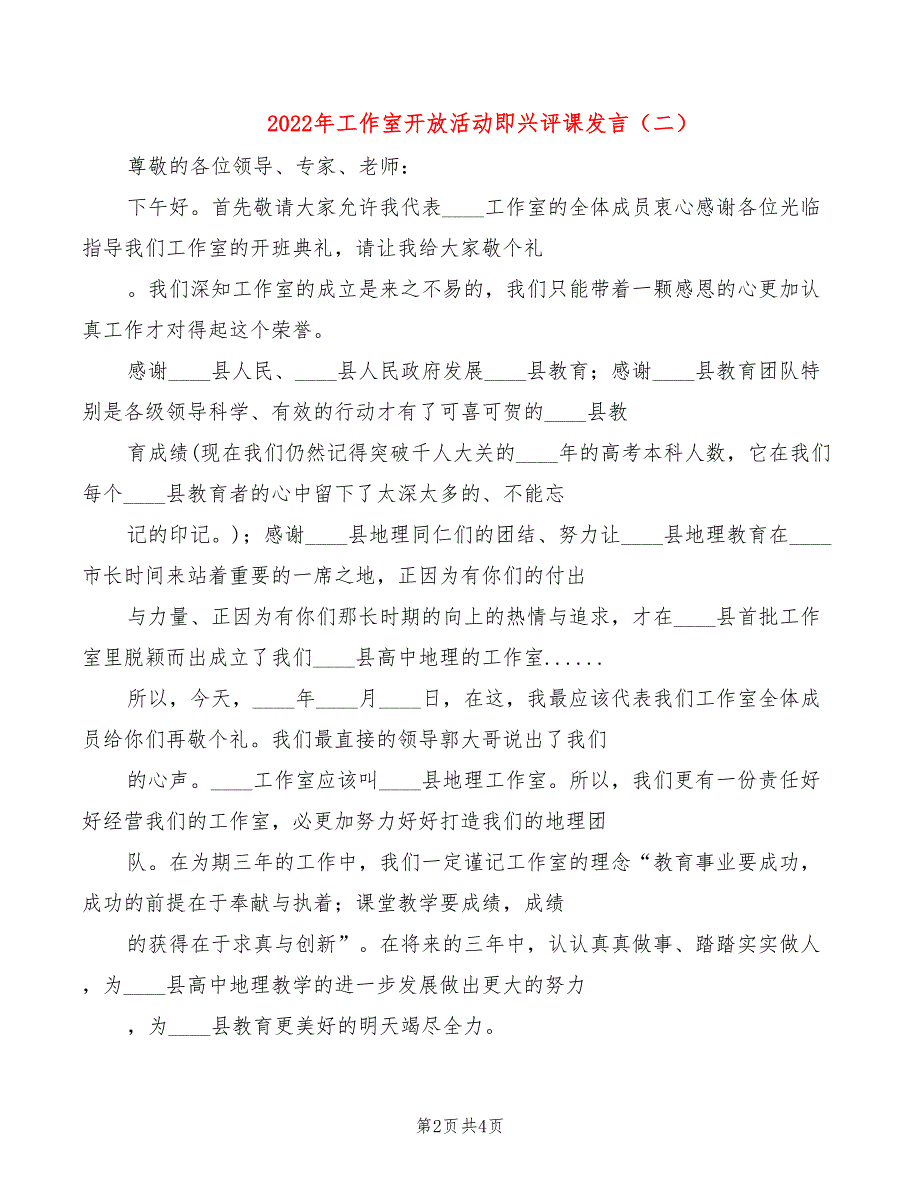 2022年工作室开放活动即兴评课发言（二）

尊敬的各位领导、专家、老师：

下午好。首先敬请大家允许我代表____工作室的全体成员衷心感谢各位光临指导我们工作室的开班典礼，请让我给大家敬个礼

。我们深知工作室的成立是来之不易的，我们只能带着一颗感恩的心更加认真工作才对得起这个荣誉。

感谢____县人民、____县人民政府发展____县教育；感谢____县教育团队特别是各级领导科学、有效的行动才有了可喜可贺的____县教

育成绩(现在我们仍然记得突破千人大关的____年的高考本科人数，它在我们每个____县教育者的心中留下了太深太多的、不能忘

记的印记。)；感谢____县地理同仁们的团结、努力让____县地理教育在____市长时间来站着重要的一席之地，正因为有你们的付出

与力量、正因为有你们那长时期的向上的热情与追求，才在____县首批工作室里脱颖而出成立了我们____县高中地理的工作室......

所以，今天，____年____月____日，在这，我最应该代表我们工作室全体成员给你们再敬个礼。我们最直接的领导郭大哥说出了我们

的心声。____工作室应该叫____县地理工作室。所以，我们更有一份责任好好经营我们的工作室，必更加努力好好打造我们的地理团

队。在为期三年的工作中，我们一定谨记工作室的理念“教育事业要成功，成功的前提在于奉献与执着；课堂教学要成绩，成绩

的获得在于求真与创新”。在将来的三年中，认认真真做事、踏踏实实做人，为____县高中地理教学的进一步发展做出更大的努力

，为____县教育更美好的明天竭尽全力。

第2页 共4页